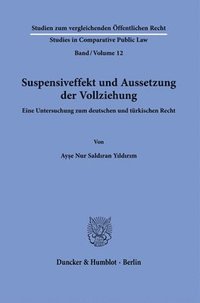 Studien zum vergleichenden Öffentlichen Recht

Studies in Comparative Public Law

Band / Volume 12

Suspensiveffekt und Aussetzung der Vollziehung

Eine Untersuchung zum deutschen und türkischen Recht

Von

Ayşe Nur Saldıran Yıldırım

Duncker & Humblot · Berlin